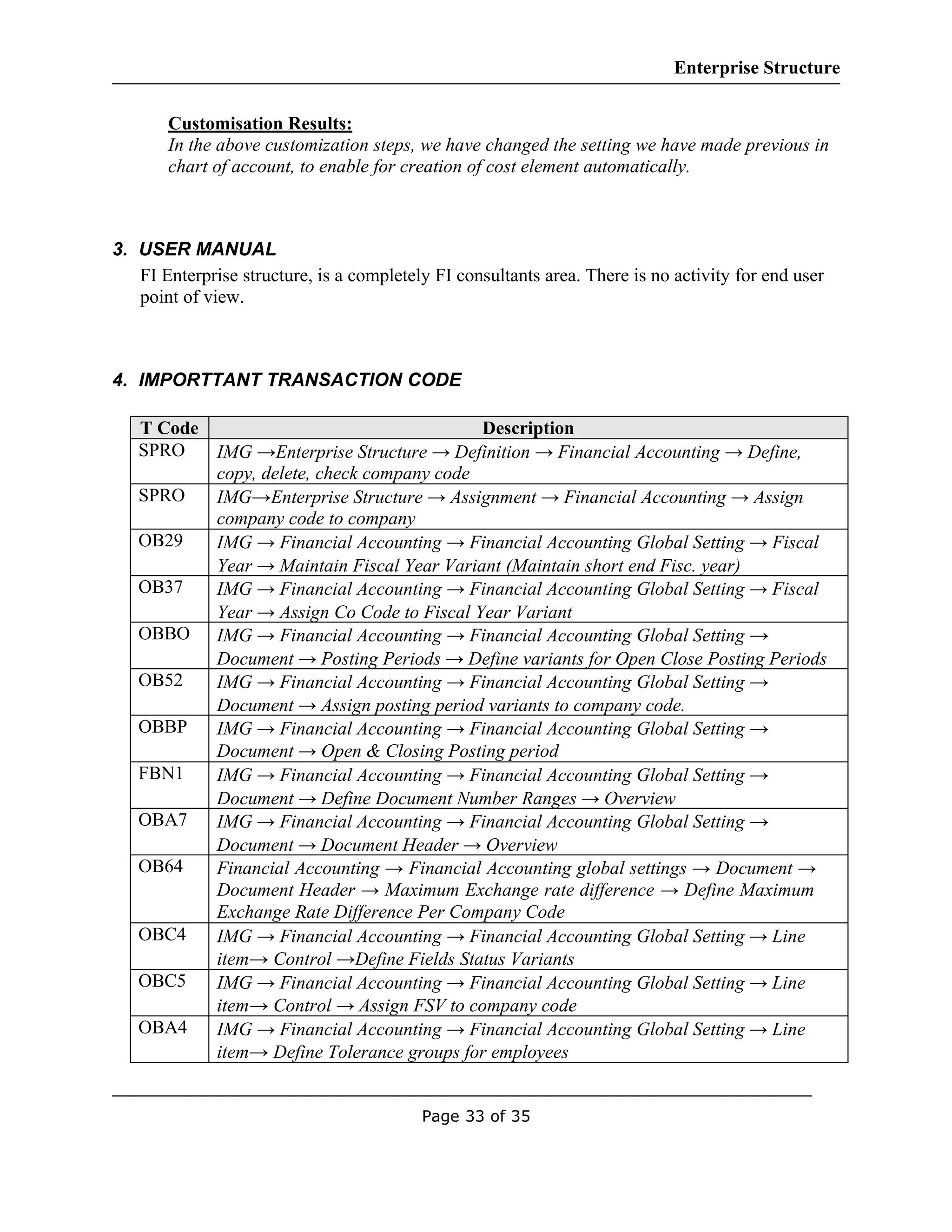 Enterprise Structure

Customisation Results:
In the above customization steps, we have changed the setting we have made previous in chart of account, to enable for creation of cost element automatically.

3. USER MANUAL
FI Enterprise structure, is a completely FI consultants area. There is no activity for end user point of view.

4. IMPORTTANT TRANSACTION CODE

| T Code | Description |
|---|---|
| SPRO | IMG →Enterprise Structure → Definition → Financial Accounting → Define, copy, delete, check company code |
| SPRO | IMG→Enterprise Structure → Assignment → Financial Accounting → Assign company code to company |
| OB29 | IMG → Financial Accounting → Financial Accounting Global Setting → Fiscal Year → Maintain Fiscal Year Variant (Maintain short end Fisc. year) |
| OB37 | IMG → Financial Accounting → Financial Accounting Global Setting → Fiscal Year → Assign Co Code to Fiscal Year Variant |
| OBBO | IMG → Financial Accounting → Financial Accounting Global Setting → Document → Posting Periods → Define variants for Open Close Posting Periods |
| OB52 | IMG → Financial Accounting → Financial Accounting Global Setting → Document → Assign posting period variants to company code. |
| OBBP | IMG → Financial Accounting → Financial Accounting Global Setting → Document → Open & Closing Posting period |
| FBN1 | IMG → Financial Accounting → Financial Accounting Global Setting → Document → Define Document Number Ranges → Overview |
| OBA7 | IMG → Financial Accounting → Financial Accounting Global Setting → Document → Document Header → Overview |
| OB64 | Financial Accounting → Financial Accounting global settings → Document → Document Header → Maximum Exchange rate difference → Define Maximum Exchange Rate Difference Per Company Code |
| OBC4 | IMG → Financial Accounting → Financial Accounting Global Setting → Line item→ Control →Define Fields Status Variants |
| OBC5 | IMG → Financial Accounting → Financial Accounting Global Setting → Line item→ Control → Assign FSV to company code |
| OBA4 | IMG → Financial Accounting → Financial Accounting Global Setting → Line item→ Define Tolerance groups for employees |

Page 33 of 35